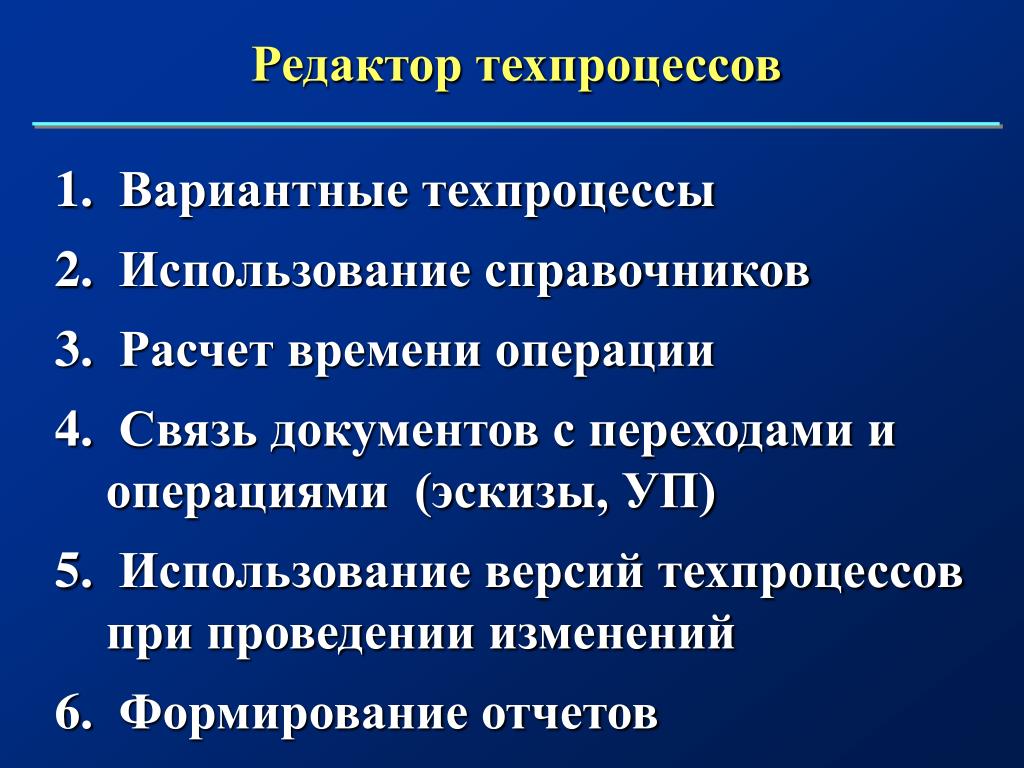 Редактор техпроцессов

1. Вариантные техпроцессы
2. Использование справочников
3. Расчет времени операции
4. Связь документов с переходами и операциями (эскизы, УП)
5. Использование версий техпроцессов при проведении изменений
6. Формирование отчетов